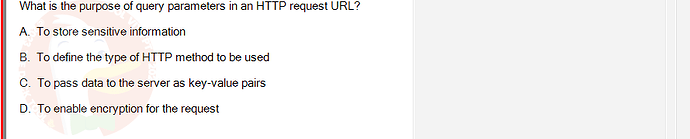 What is the purpose of query parameters in an HTTP request URL?

A. To store sensitive information

B. To define the type of HTTP method to be used

C. To pass data to the server as key-value pairs

D. To enable encryption for the request